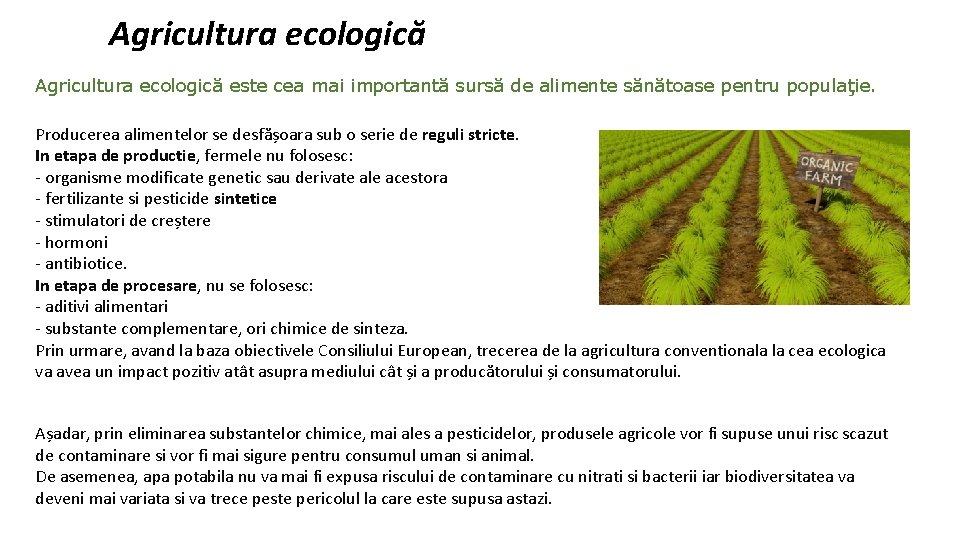 Agricultura ecologică

Agricultura ecologică este cea mai importantă sursă de alimente sănătoase pentru populaţie.

Producerea alimentelor se desfășoara sub o serie de reguli stricte.
In etapa de productie, fermele nu folosesc:
- organisme modificate genetic sau derivate ale acestora
- fertilizante si pesticide sintetice
- stimulatori de creștere
- hormoni
- antibiotice.
In etapa de procesare, nu se folosesc:
- aditivi alimentari
- substante complementare, ori chimice de sinteza.
Prin urmare, avand la baza obiectivele Consiliului European, trecerea de la agricultura conventionala la cea ecologica va avea un impact pozitiv atât asupra mediului cât și a producătorului și consumatorului.

ORGANIC FARM

Așadar, prin eliminarea substantelor chimice, mai ales a pesticidelor, produsele agricole vor fi supuse unui risc scazut de contaminare si vor fi mai sigure pentru consumul uman si animal.
De asemenea, apa potabila nu va mai fi expusa riscului de contaminare cu nitrati si bacterii iar biodiversitatea va deveni mai variata si va trece peste pericolul la care este supusa astazi.